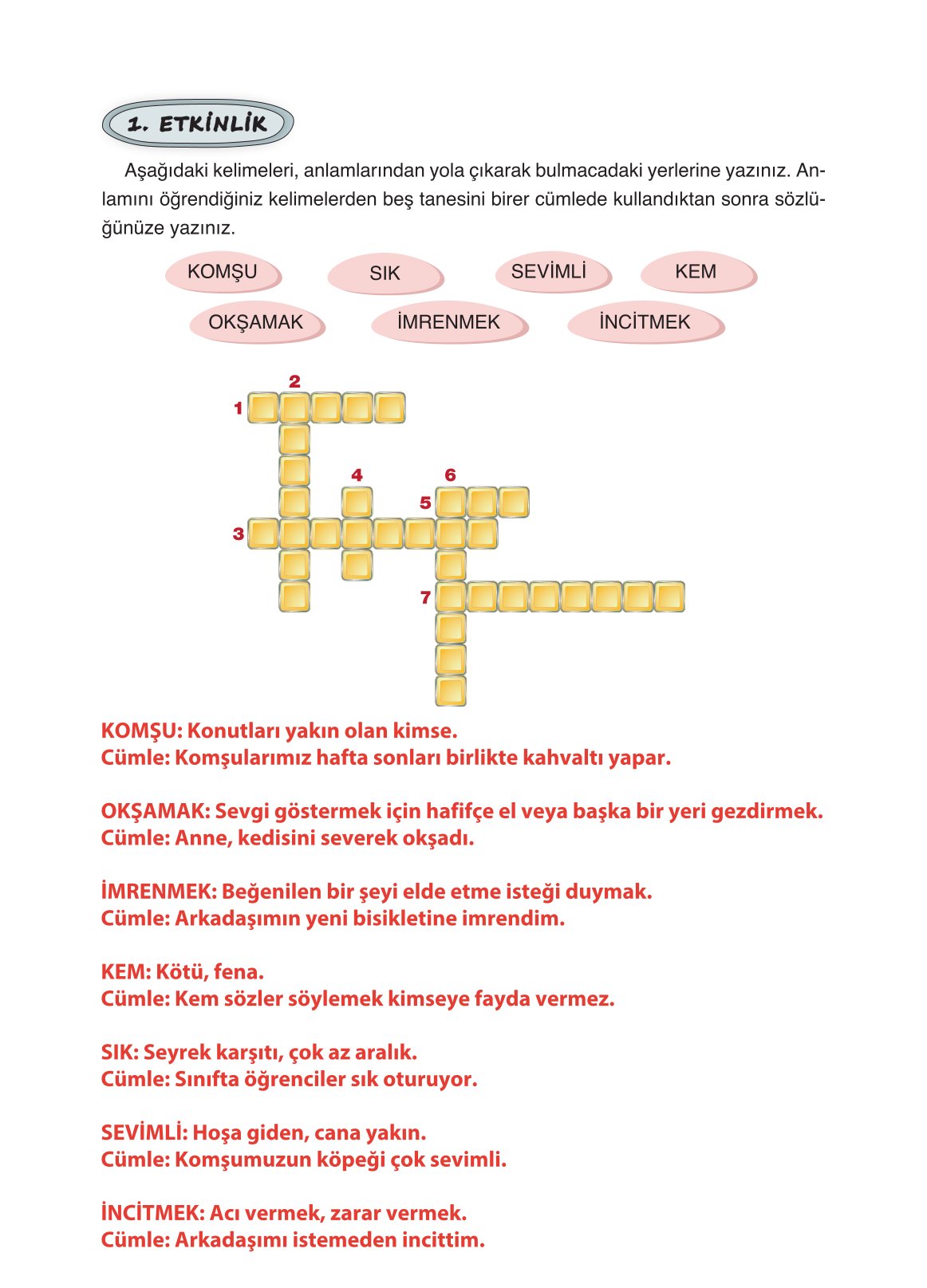 1. ETKİNLİK

Aşağıdaki kelimeleri, anlamlarından yola çıkarak bulmacadaki yerlerine yazınız. Anlamını öğrendiğiniz kelimelerden beş tanesini birer cümlede kullandıktan sonra sözlüğünüze yazınız.

KOMŞU SIK SEVİMLİ KEM
OKŞAMAK İMRENMEK İNCİTMEK

2
1
4 6
5
3
7

KOMŞU: Konutları yakın olan kimse.
Cümle: Komşularımız hafta sonları birlikte kahvaltı yapar.

OKŞAMAK: Sevgi göstermek için hafifçe el veya başka bir yeri gezdirmek.
Cümle: Anne, kedisini severek okşadı.

İMRENMEK: Beğenilen bir şeyi elde etme isteği duymak.
Cümle: Arkadaşımın yeni bisikletine imrendim.

KEM: Kötü, fena.
Cümle: Kem sözler söylemek kimseye fayda vermez.

SIK: Seyrek karşıtı, çok az aralık.
Cümle: Sınıfta öğrenciler sık oturuyor.

SEVİMLİ: Hoşa giden, cana yakın.
Cümle: Komşumuzun köpeği çok sevimli.

İNCİTMEK: Acı vermek, zarar vermek.
Cümle: Arkadaşımı istemeden incittim.